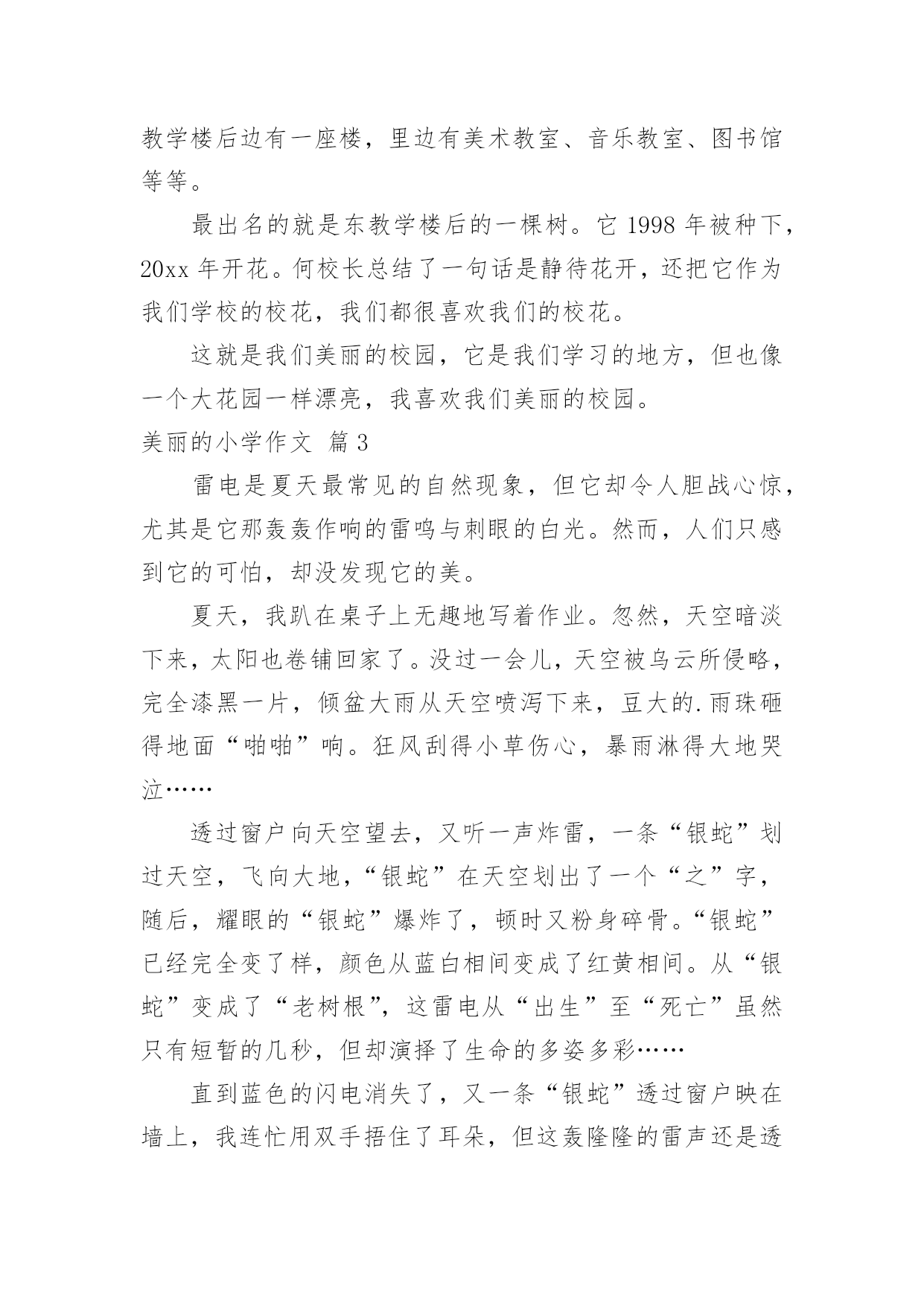 教学楼后边有一座楼，里边有美术教室、音乐教室、图书馆等等。

最出名的就是东教学楼后的一棵树。它 1998 年被种下，20xx 年开花。何校长总结了一句话是静待花开，还把它作为我们学校的校花，我们都很喜欢我们的校花。

这就是我们美丽的校园，它是我们学习的地方，但也像一个大花园一样漂亮，我喜欢我们美丽的校园。

美丽的小学作文 篇 3

雷电是夏天最常见的自然现象，但它却令人胆战心惊，尤其是它那轰轰作响的雷鸣与刺眼的白光。然而，人们只感到它的可怕，却没发现它的美。

夏天，我趴在桌子上无趣地写着作业。忽然，天空暗淡下来，太阳也卷铺回家了。没过一会儿，天空被乌云所侵略，完全漆黑一片，倾盆大雨从天空喷泻下来，豆大的.雨珠砸得地面“啪啪”响。狂风刮得小草伤心，暴雨淋得大地哭泣……

透过窗户向天空望去，又听一声炸雷，一条“银蛇”划过天空，飞向大地，“银蛇”在天空划出了一个“之”字，随后，耀眼的“银蛇”爆炸了，顿时又粉身碎骨。“银蛇”已经完全变了样，颜色从蓝白相间变成了红黄相间。从“银蛇”变成了“老树根”，这雷电从“出生”至“死亡”虽然只有短暂的几秒，但却演择了生命的多姿多彩……

直到蓝色的闪电消失了，又一条“银蛇”透过窗户映在墙上，我连忙用双手捂住了耳朵，但这轰隆隆的雷声还是透